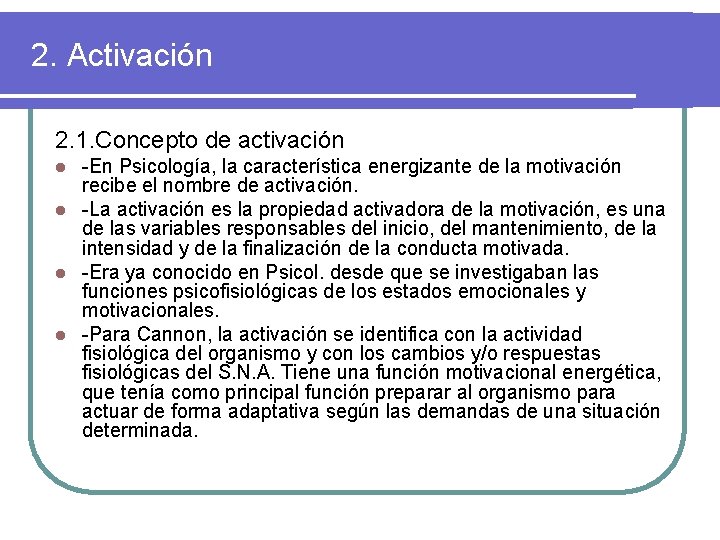 2. Activación

2.1.Concepto de activación

- -En Psicología, la característica energizante de la motivación recibe el nombre de activación.
- -La activación es la propiedad activadora de la motivación, es una de las variables responsables del inicio, del mantenimiento, de la intensidad y de la finalización de la conducta motivada.
- -Era ya conocido en Psicol. desde que se investigaban las funciones psicofisiológicas de los estados emocionales y motivacionales.
- -Para Cannon, la activación se identifica con la actividad fisiológica del organismo y con los cambios y/o respuestas fisiológicas del S.N.A. Tiene una función motivacional energética, que tenía como principal función preparar al organismo para actuar de forma adaptativa según las demandas de una situación determinada.